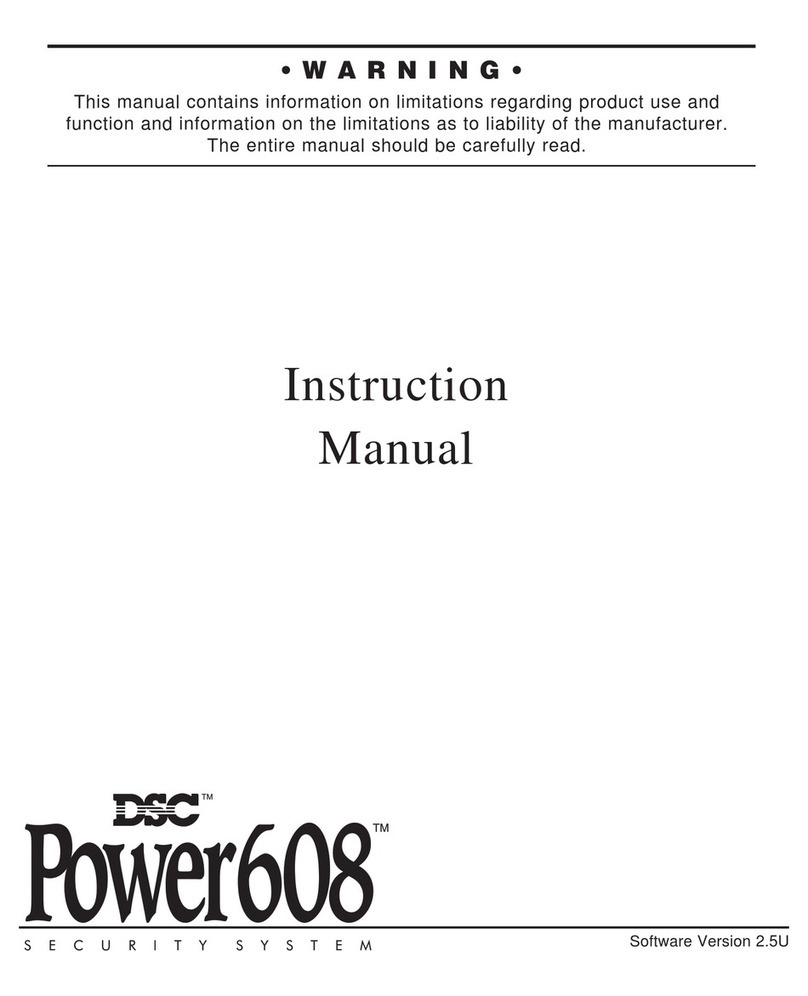 • WARNING •

This manual contains information on limitations regarding product use and function and information on the limitations as to liability of the manufacturer. The entire manual should be carefully read.

Instruction
Manual

DSC™
Power608™
SECURITY SYSTEM

Software Version 2.5U